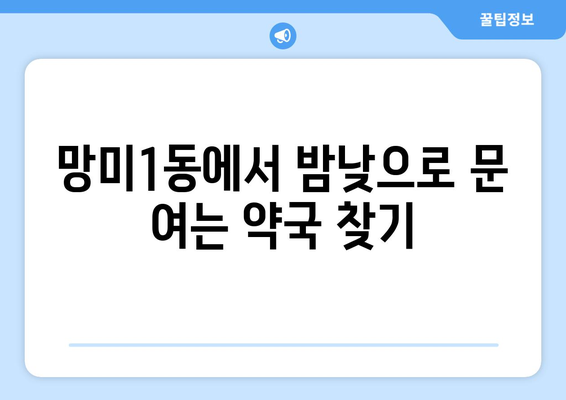 꿀팁정보

망미1동에서 밤낮으로 문 여는 약국 찾기